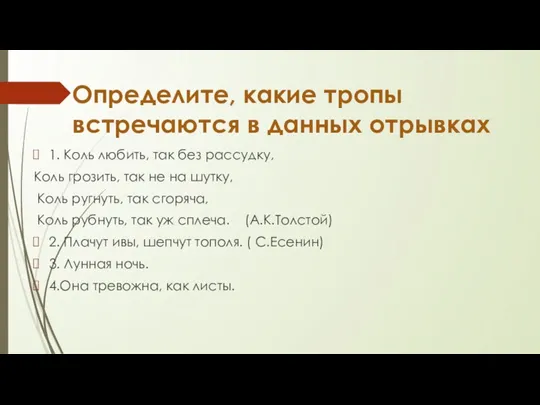 Определите, какие тропы встречаются в данных отрывках

1. Коль любить, так без рассудку,
Коль грозить, так не на шутку,
Коль ругнуть, так сгоряча,
Коль рубнуть, так уж сплеча. (А.К.Толстой)

2. Плачут ивы, шепчут тополя. ( С.Есенин)

3. Лунная ночь.

4.Она тревожна, как листы.